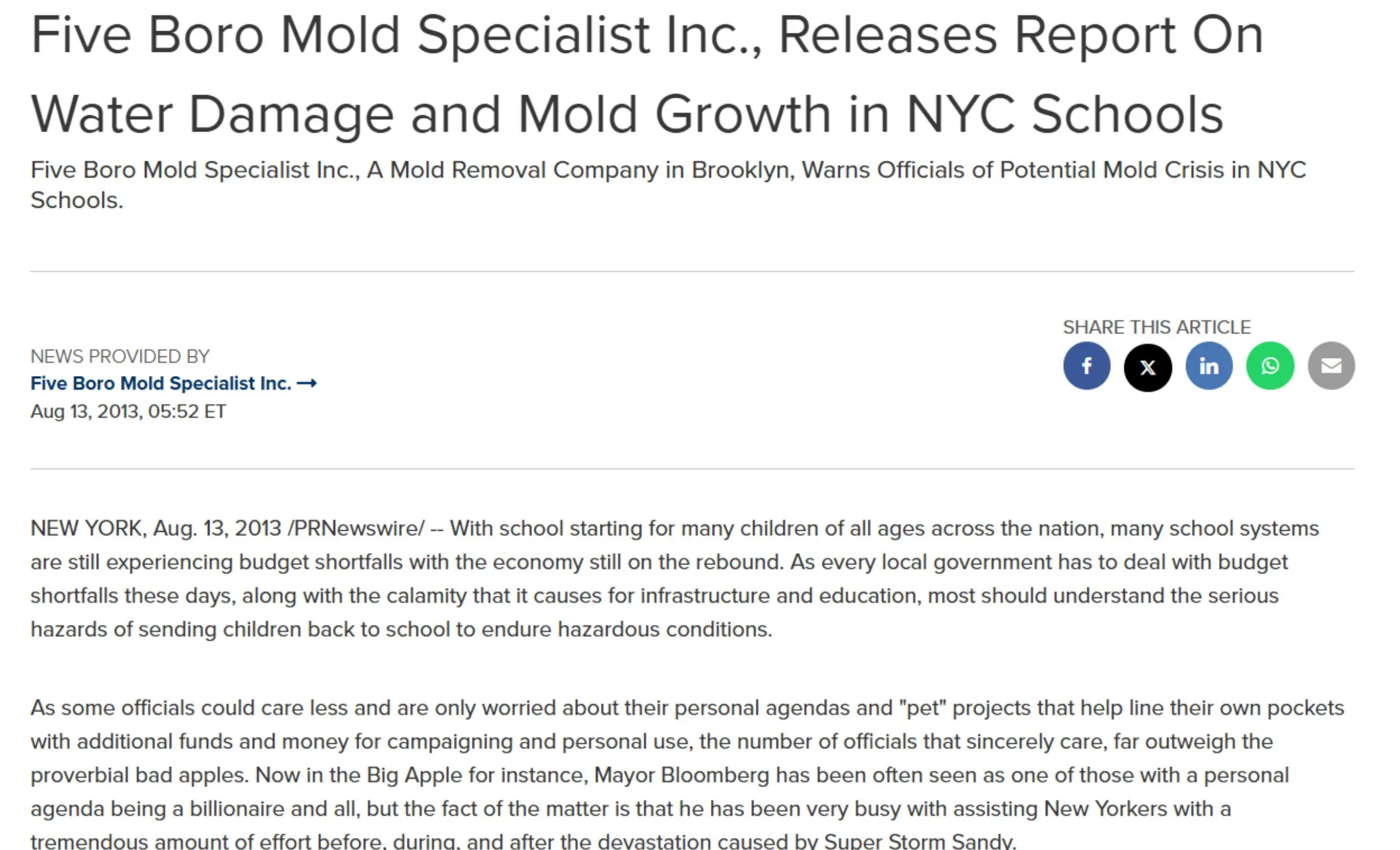 Five Boro Mold Specialist Inc., Releases Report On Water Damage and Mold Growth in NYC Schools

Five Boro Mold Specialist Inc., A Mold Removal Company in Brooklyn, Warns Officials of Potential Mold Crisis in NYC Schools.

NEWS PROVIDED BY
Five Boro Mold Specialist Inc. →
Aug 13, 2013, 05:52 ET

SHARE THIS ARTICLE

NEW YORK, Aug. 13, 2013 /PRNewswire/ -- With school starting for many children of all ages across the nation, many school systems are still experiencing budget shortfalls with the economy still on the rebound. As every local government has to deal with budget shortfalls these days, along with the calamity that it causes for infrastructure and education, most should understand the serious hazards of sending children back to school to endure hazardous conditions.

As some officials could care less and are only worried about their personal agendas and "pet" projects that help line their own pockets with additional funds and money for campaigning and personal use, the number of officials that sincerely care, far outweigh the proverbial bad apples. Now in the Big Apple for instance, Mayor Bloomberg has been often seen as one of those with a personal agenda being a billionaire and all, but the fact of the matter is that he has been very busy with assisting New Yorkers with a tremendous amount of effort before, during, and after the devastation caused by Super Storm Sandy.